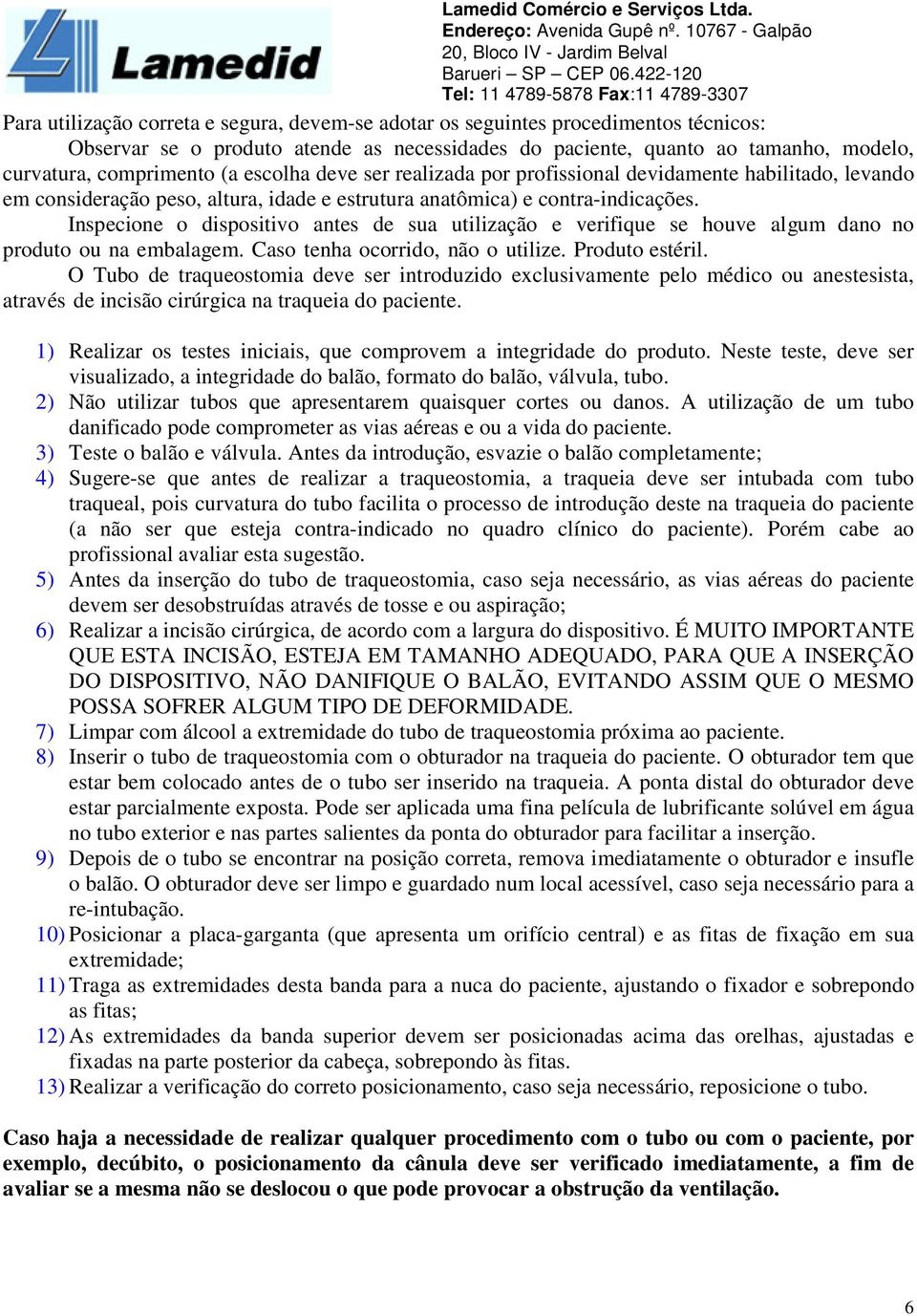 Lamedid

Lamedid Comércio e Serviços Ltda.
Endereço: Avenida Gupê nº. 10767 - Galpão 20, Bloco IV - Jardim Belval
Barueri – SP – CEP 06.422-120
Tel: 11 4789-5878 Fax:11 4789-3307

Para utilização correta e segura, devem-se adotar os seguintes procedimentos técnicos:

Observar se o produto atende as necessidades do paciente, quanto ao tamanho, modelo, curvatura, comprimento (a escolha deve ser realizada por profissional devidamente habilitado, levando em consideração peso, altura, idade e estrutura anatômica) e contra-indicações.

Inspecione o dispositivo antes de sua utilização e verifique se houve algum dano no produto ou na embalagem. Caso tenha ocorrido, não o utilize. Produto estéril.

O Tubo de traqueostomia deve ser introduzido exclusivamente pelo médico ou anestesista, através de incisão cirúrgica na traqueia do paciente.

1) Realizar os testes iniciais, que comprovem a integridade do produto. Neste teste, deve ser visualizado, a integridade do balão, formato do balão, válvula, tubo.
2) Não utilizar tubos que apresentarem quaisquer cortes ou danos. A utilização de um tubo danificado pode comprometer as vias aéreas e ou a vida do paciente.
3) Teste o balão e válvula. Antes da introdução, esvazie o balão completamente;
4) Sugere-se que antes de realizar a traqueostomia, a traqueia deve ser intubada com tubo traqueal, pois curvatura do tubo facilita o processo de introdução deste na traqueia do paciente (a não ser que esteja contra-indicado no quadro clínico do paciente). Porém cabe ao profissional avaliar esta sugestão.
5) Antes da inserção do tubo de traqueostomia, caso seja necessário, as vias aéreas do paciente devem ser desobstruídas através de tosse e ou aspiração;
6) Realizar a incisão cirúrgica, de acordo com a largura do dispositivo. É MUITO IMPORTANTE QUE ESTA INCISÃO, ESTEJA EM TAMANHO ADEQUADO, PARA QUE A INSERÇÃO DO DISPOSITIVO, NÃO DANIFIQUE O BALÃO, EVITANDO ASSIM QUE O MESMO POSSA SOFRER ALGUM TIPO DE DEFORMIDADE.
7) Limpar com álcool a extremidade do tubo de traqueostomia próxima ao paciente.
8) Inserir o tubo de traqueostomia com o obturador na traqueia do paciente. O obturador tem que estar bem colocado antes de o tubo ser inserido na traqueia. A ponta distal do obturador deve estar parcialmente exposta. Pode ser aplicada uma fina película de lubrificante solúvel em água no tubo exterior e nas partes salientes da ponta do obturador para facilitar a inserção.
9) Depois de o tubo se encontrar na posição correta, remova imediatamente o obturador e insufle o balão. O obturador deve ser limpo e guardado num local acessível, caso seja necessário para a re-intubação.
10) Posicionar a placa-garganta (que apresenta um orifício central) e as fitas de fixação em sua extremidade;
11) Traga as extremidades desta banda para a nuca do paciente, ajustando o fixador e sobrepondo as fitas;
12) As extremidades da banda superior devem ser posicionadas acima das orelhas, ajustadas e fixadas na parte posterior da cabeça, sobrepondo às fitas.
13) Realizar a verificação do correto posicionamento, caso seja necessário, reposicione o tubo.

Caso haja a necessidade de realizar qualquer procedimento com o tubo ou com o paciente, por exemplo, decúbito, o posicionamento da cânula deve ser verificado imediatamente, a fim de avaliar se a mesma não se deslocou o que pode provocar a obstrução da ventilação.

6